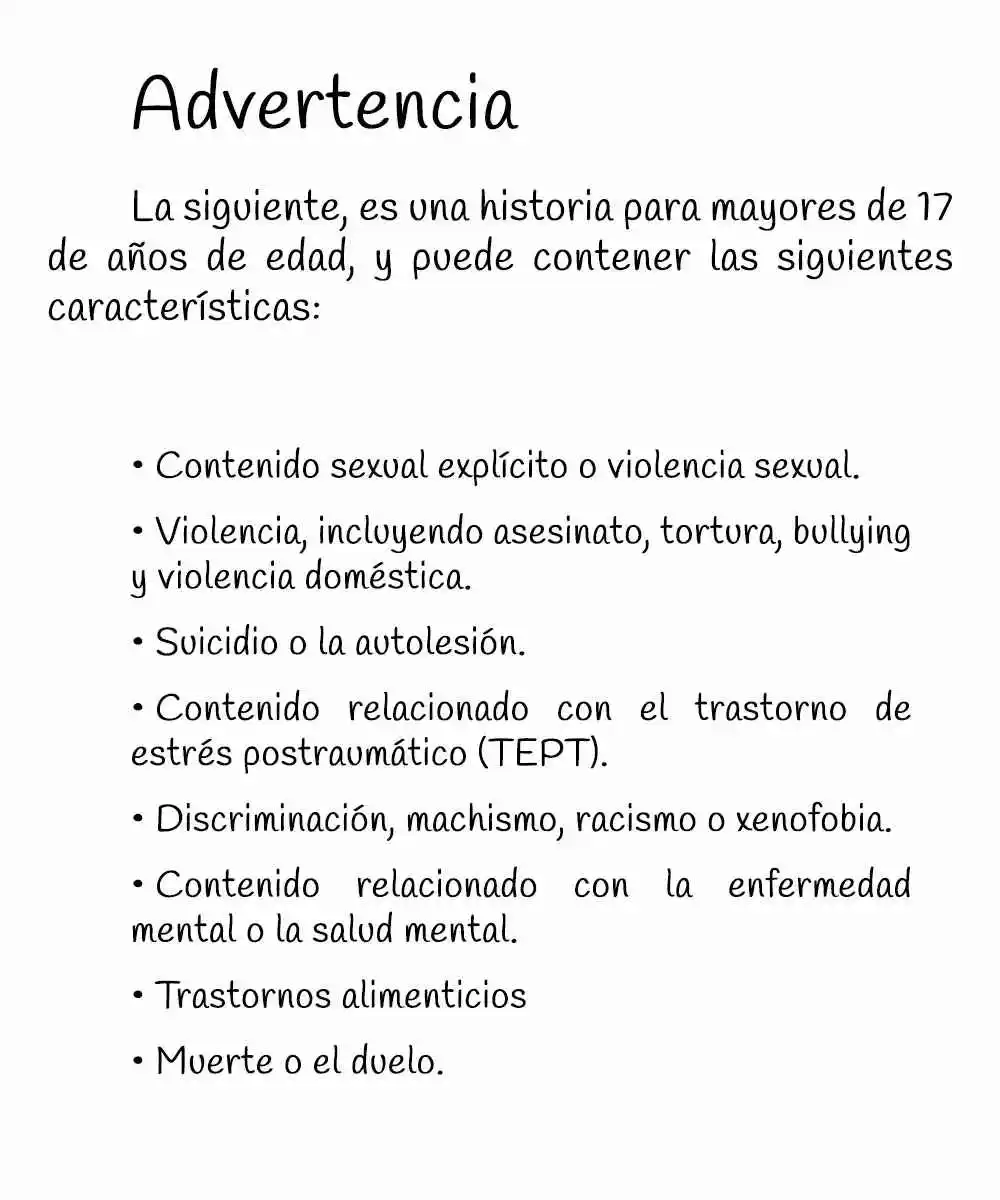 Advertencia

La siguiente, es una historia para mayores de 17 de años de edad, y puede contener las siguientes características:

• Contenido sexual explícito o violencia sexual.

• Violencia, incluyendo asesinato, tortura, bullying y violencia doméstica.

• Suicidio o la autolesión.

• Contenido relacionado con el trastorno de estrés postraumático (TEPT).

• Discriminación, machismo, racismo o xenofobia.

• Contenido relacionado con la enfermedad mental o la salud mental.

• Trastornos alimenticios

• Muerte o el duelo.